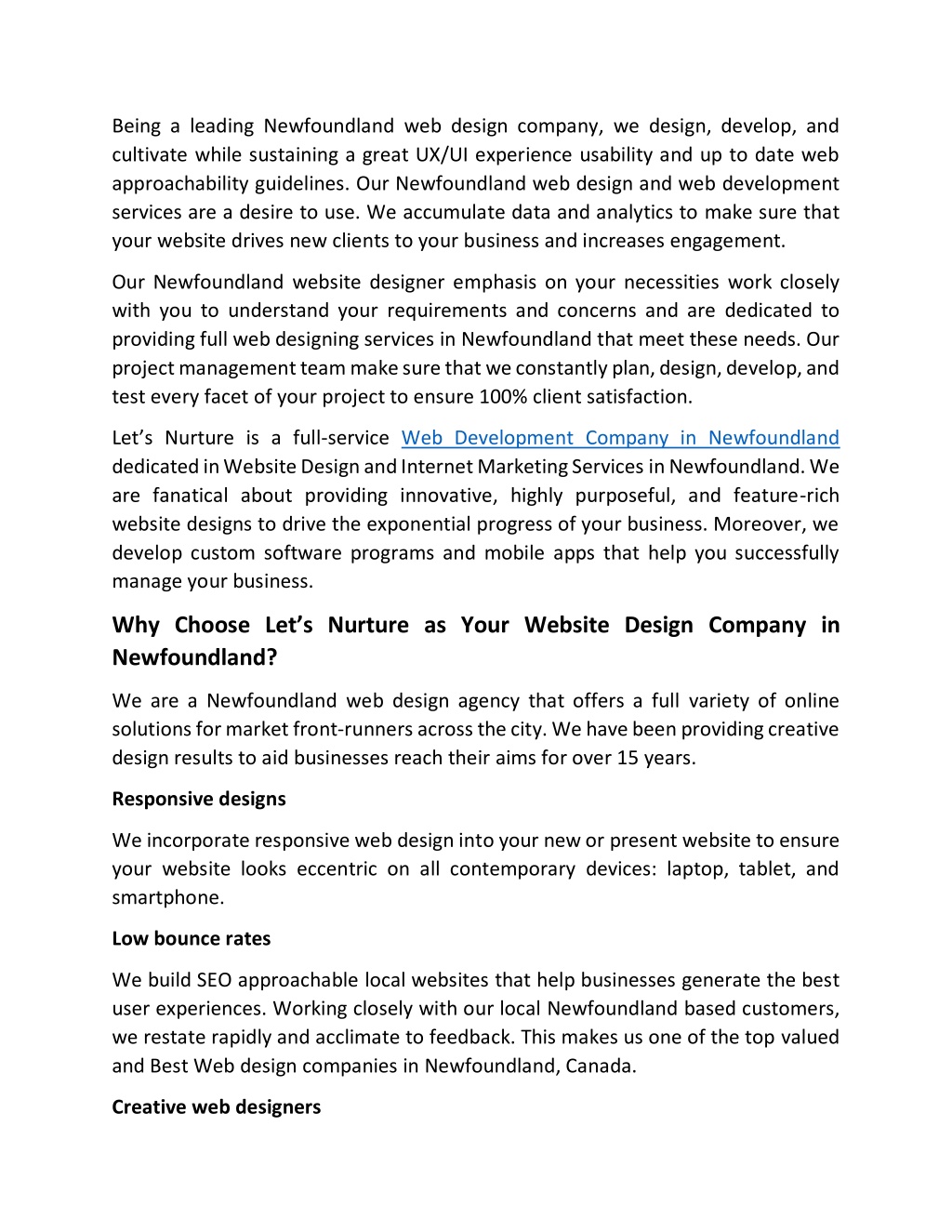 Being a leading Newfoundland web design company, we design, develop, and cultivate while sustaining a great UX/UI experience usability and up to date web approachability guidelines. Our Newfoundland web design and web development services are a desire to use. We accumulate data and analytics to make sure that your website drives new clients to your business and increases engagement.

Our Newfoundland website designer emphasis on your necessities work closely with you to understand your requirements and concerns and are dedicated to providing full web designing services in Newfoundland that meet these needs. Our project management team make sure that we constantly plan, design, develop, and test every facet of your project to ensure 100% client satisfaction.

Let's Nurture is a full-service Web Development Company in Newfoundland dedicated in Website Design and Internet Marketing Services in Newfoundland. We are fanatical about providing innovative, highly purposeful, and feature-rich website designs to drive the exponential progress of your business. Moreover, we develop custom software programs and mobile apps that help you successfully manage your business.

Why Choose Let's Nurture as Your Website Design Company in Newfoundland?

We are a Newfoundland web design agency that offers a full variety of online solutions for market front-runners across the city. We have been providing creative design results to aid businesses reach their aims for over 15 years.

Responsive designs

We incorporate responsive web design into your new or present website to ensure your website looks eccentric on all contemporary devices: laptop, tablet, and smartphone.

Low bounce rates

We build SEO approachable local websites that help businesses generate the best user experiences. Working closely with our local Newfoundland based customers, we restate rapidly and acclimate to feedback. This makes us one of the top valued and Best Web design companies in Newfoundland, Canada.

Creative web designers